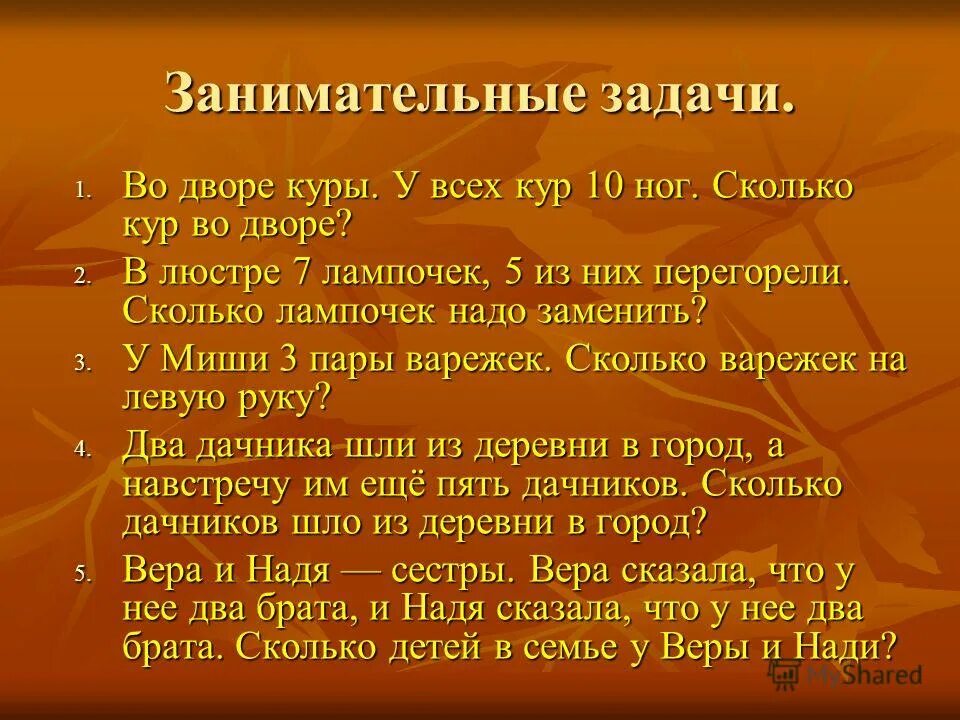 Занимательные задачи.

1. Во дворе куры. У всех кур 10 ног. Сколько кур во дворе?
2. В люстре 7 лампочек, 5 из них перегорели. Сколько лампочек надо заменить?
3. У Миши 3 пары варежек. Сколько варежек на левую руку?
4. Два дачника шли из деревни в город, а навстречу им ещё пять дачников. Сколько дачников шло из деревни в город?
5. Вера и Надя — сестры. Вера сказала, что у нее два брата, и Надя сказала, что у нее два брата. Сколько детей в семье у Веры и Нади?

MyShared